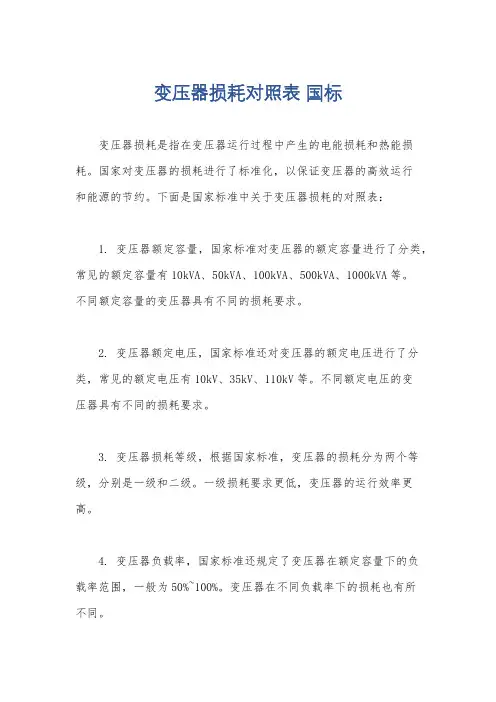 变压器损耗对照表 国标

变压器损耗是指在变压器运行过程中产生的电能损耗和热能损耗。国家对变压器的损耗进行了标准化，以保证变压器的高效运行和能源的节约。下面是国家标准中关于变压器损耗的对照表：

1. 变压器额定容量，国家标准对变压器的额定容量进行了分类，常见的额定容量有 10kVA、50kVA、100kVA、500kVA、1000kVA 等。不同额定容量的变压器具有不同的损耗要求。

2. 变压器额定电压，国家标准还对变压器的额定电压进行了分类，常见的额定电压有 10kV、35kV、110kV 等。不同额定电压的变压器具有不同的损耗要求。

3. 变压器损耗等级，根据国家标准，变压器的损耗分为两个等级，分别是一级和二级。一级损耗要求更低，变压器的运行效率更高。

4. 变压器负载率，国家标准还规定了变压器在额定容量下的负载率范围，一般为 50%~100%。变压器在不同负载率下的损耗也有所不同。